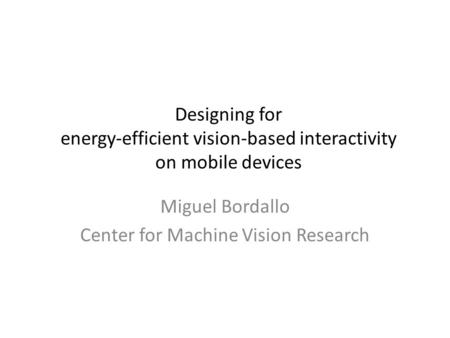 Designing for
energy-efficient vision-based interactivity
on mobile devices

Miguel Bordallo
Center for Machine Vision Research